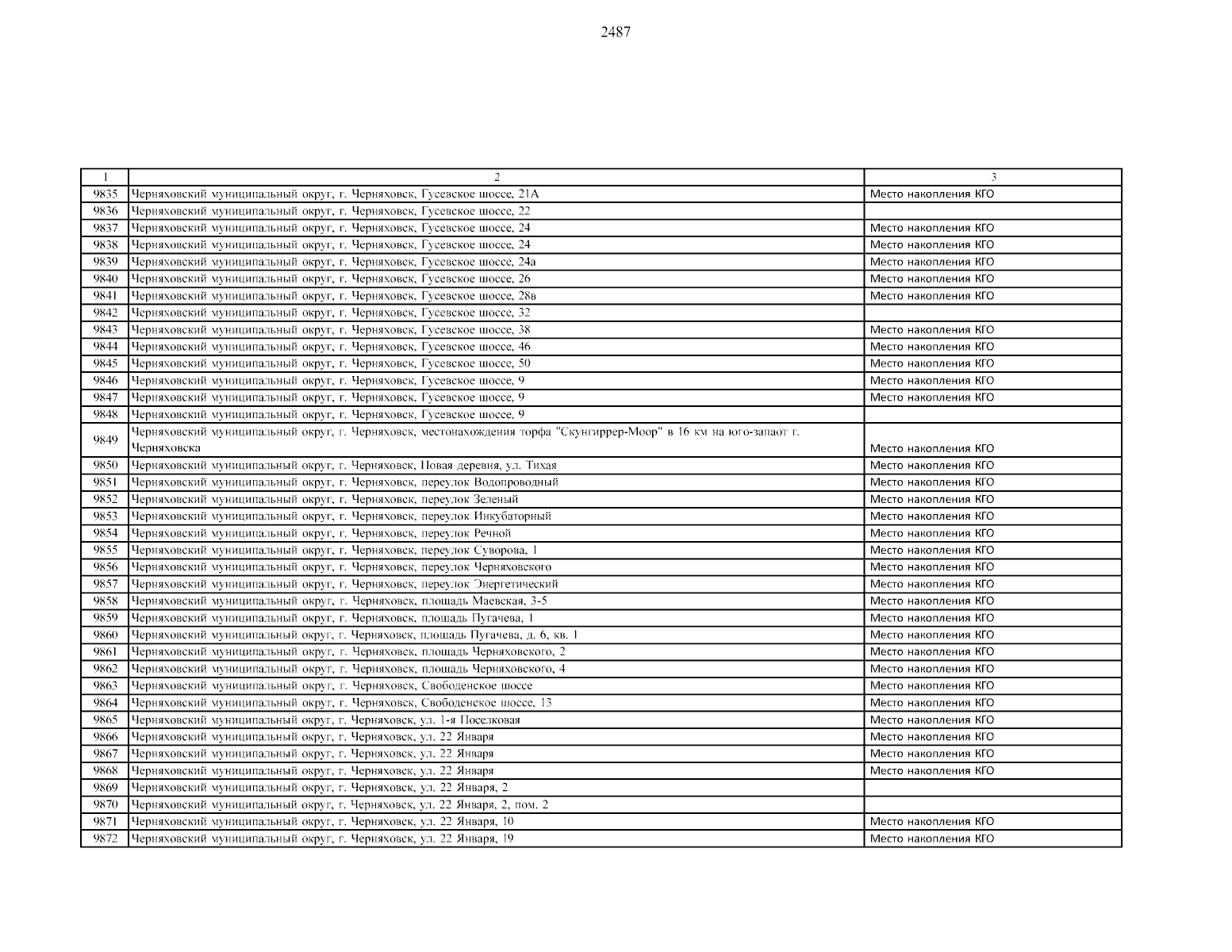 2487

| 1 | 2 | 3 |
|---|---|---|
| 9835 | Черняховский муниципальный округ, г. Черняховск, Гусевское шоссе, 21А | Место накопления КГО |
| 9836 | Черняховский муниципальный округ, г. Черняховск, Гусевское шоссе, 22 | |
| 9837 | Черняховский муниципальный округ, г. Черняховск, Гусевское шоссе, 24 | Место накопления КГО |
| 9838 | Черняховский муниципальный округ, г. Черняховск, Гусевское шоссе, 24 | Место накопления КГО |
| 9839 | Черняховский муниципальный округ, г. Черняховск, Гусевское шоссе, 24а | Место накопления КГО |
| 9840 | Черняховский муниципальный округ, г. Черняховск, Гусевское шоссе, 26 | Место накопления КГО |
| 9841 | Черняховский муниципальный округ, г. Черняховск, Гусевское шоссе, 28в | Место накопления КГО |
| 9842 | Черняховский муниципальный округ, г. Черняховск, Гусевское шоссе, 32 | |
| 9843 | Черняховский муниципальный округ, г. Черняховск, Гусевское шоссе, 38 | Место накопления КГО |
| 9844 | Черняховский муниципальный округ, г. Черняховск, Гусевское шоссе, 46 | Место накопления КГО |
| 9845 | Черняховский муниципальный округ, г. Черняховск, Гусевское шоссе, 50 | Место накопления КГО |
| 9846 | Черняховский муниципальный округ, г. Черняховск, Гусевское шоссе, 9 | Место накопления КГО |
| 9847 | Черняховский муниципальный округ, г. Черняховск, Гусевское шоссе, 9 | Место накопления КГО |
| 9848 | Черняховский муниципальный округ, г. Черняховск, Гусевское шоссе, 9 | |
| 9849 | Черняховский муниципальный округ, г. Черняховск, местонахождения торфа "Скунгиррер-Моор" в 16 км на юго-запаот г. Черняховска | Место накопления КГО |
| 9850 | Черняховский муниципальный округ, г. Черняховск, Новая деревня, ул. Тихая | Место накопления КГО |
| 9851 | Черняховский муниципальный округ, г. Черняховск, переулок Водопроводный | Место накопления КГО |
| 9852 | Черняховский муниципальный округ, г. Черняховск, переулок Зеленый | Место накопления КГО |
| 9853 | Черняховский муниципальный округ, г. Черняховск, переулок Инкубаторный | Место накопления КГО |
| 9854 | Черняховский муниципальный округ, г. Черняховск, переулок Речной | Место накопления КГО |
| 9855 | Черняховский муниципальный округ, г. Черняховск, переулок Суворова, 1 | Место накопления КГО |
| 9856 | Черняховский муниципальный округ, г. Черняховск, переулок Черняховского | Место накопления КГО |
| 9857 | Черняховский муниципальный округ, г. Черняховск, переулок Энергетический | Место накопления КГО |
| 9858 | Черняховский муниципальный округ, г. Черняховск, площадь Маевская, 3-5 | Место накопления КГО |
| 9859 | Черняховский муниципальный округ, г. Черняховск, площадь Пугачева, 1 | Место накопления КГО |
| 9860 | Черняховский муниципальный округ, г. Черняховск, площадь Пугачева, д. 6, кв. 1 | Место накопления КГО |
| 9861 | Черняховский муниципальный округ, г. Черняховск, площадь Черняховского, 2 | Место накопления КГО |
| 9862 | Черняховский муниципальный округ, г. Черняховск, площадь Черняховского, 4 | Место накопления КГО |
| 9863 | Черняховский муниципальный округ, г. Черняховск, Свободенское шоссе | Место накопления КГО |
| 9864 | Черняховский муниципальный округ, г. Черняховск, Свободенское шоссе, 13 | Место накопления КГО |
| 9865 | Черняховский муниципальный округ, г. Черняховск, ул. 1-я Поселковая | Место накопления КГО |
| 9866 | Черняховский муниципальный округ, г. Черняховск, ул. 22 Января | Место накопления КГО |
| 9867 | Черняховский муниципальный округ, г. Черняховск, ул. 22 Января | Место накопления КГО |
| 9868 | Черняховский муниципальный округ, г. Черняховск, ул. 22 Января | Место накопления КГО |
| 9869 | Черняховский муниципальный округ, г. Черняховск, ул. 22 Января, 2 | |
| 9870 | Черняховский муниципальный округ, г. Черняховск, ул. 22 Января, 2, пом. 2 | |
| 9871 | Черняховский муниципальный округ, г. Черняховск, ул. 22 Января, 10 | Место накопления КГО |
| 9872 | Черняховский муниципальный округ, г. Черняховск, ул. 22 Января, 19 | Место накопления КГО |